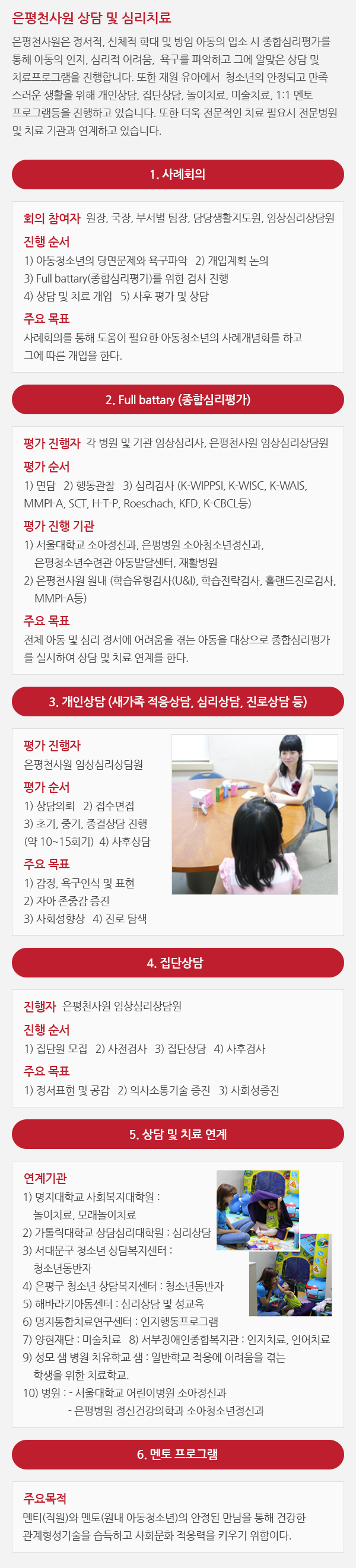 은평천사원 상담 및 심리치료

은평천사원은 정서적, 신체적 학대 및 방임 아동의 입소 시 종합심리평가를 통해 아동의 인지, 심리적 어려움, 욕구를 파악하고 그에 알맞은 상담 및 치료프로그램을 진행합니다. 또한 재원 유아에서 청소년의 안정되고 만족스러운 생활을 위해 개인상담, 집단상담, 놀이치료, 미술치료, 1:1 멘토 프로그램등을 진행하고 있습니다. 또한 더욱 전문적인 치료 필요시 전문병원 및 치료 기관과 연계하고 있습니다.

1. 사례회의

회의 참여자 원장, 국장, 부서별 팀장, 담당생활지도원, 임상심리상담원

진행 순서
1) 아동청소년의 당면문제와 욕구파악 2) 개입계획 논의
3) Full battary(종합심리평가)를 위한 검사 진행
4) 상담 및 치료 개입 5) 사후 평가 및 상담

주요 목표
사례회의를 통해 도움이 필요한 아동청소년의 사례개념화를 하고 그에 따른 개입을 한다.

2. Full battary (종합심리평가)

평가 진행자 각 병원 및 기관 임상심리사, 은평천사원 임상심리상담원

평가 순서
1) 면담 2) 행동관찰 3) 심리검사 (K-WIPPSI, K-WISC, K-WAIS, MMPI-A, SCT, H-T-P, Roeschach, KFD, K-CBCL등)

평가 진행 기관
1) 서울대학교 소아정신과, 은평병원 소아청소년정신과, 은평청소년수련관 아동발달센터, 재활병원
2) 은평천사원 원내 (학습유형검사(U&I), 학습전략검사, 홀랜드진로검사, MMPI-A등)

주요 목표
전체 아동 및 심리 정서에 어려움을 겪는 아동을 대상으로 종합심리평가를 실시하여 상담 및 치료 연계를 한다.

3. 개인상담 (새가족 적응상담, 심리상담, 진로상담 등)

평가 진행자
은평천사원 임상심리상담원

평가 순서
1) 상담의뢰 2) 접수면접
3) 초기, 중기, 종결상담 진행 (약 10~15회기) 4) 사후상담

주요 목표
1) 감정, 욕구인식 및 표현
2) 자아 존중감 증진
3) 사회성향상 4) 진로 탐색

4. 집단상담

진행자 은평천사원 임상심리상담원

진행 순서
1) 집단원 모집 2) 사전검사 3) 집단상담 4) 사후검사

주요 목표
1) 정서표현 및 공감 2) 의사소통기술 증진 3) 사회성증진

5. 상담 및 치료 연계

연계기관
1) 명지대학교 사회복지대학원 : 놀이치료, 모래놀이치료
2) 가톨릭대학교 상담심리대학원 : 심리상담
3) 서대문구 청소년 상담복지센터 : 청소년동반자
4) 은평구 청소년 상담복지센터 : 청소년동반자
5) 해바라기아동센터 : 심리상담 및 성교육
6) 명지통합치료연구센터 : 인지행동프로그램
7) 양현재단 : 미술치료 8) 서부장애인종합복지관 : 인지치료, 언어치료
9) 성모 샘 병원 치유학교 샘 : 일반학교 적응에 어려움을 겪는 학생을 위한 치료학교.
10) 병원 : - 서울대학교 어린이병원 소아정신과
- 은평병원 정신건강의학과 소아청소년정신과

6. 멘토 프로그램

주요목적
멘티(직원)와 멘토(원내 아동청소년)의 안정된 만남을 통해 건강한 관계형성기술을 습득하고 사회문화 적응력을 키우기 위함이다.